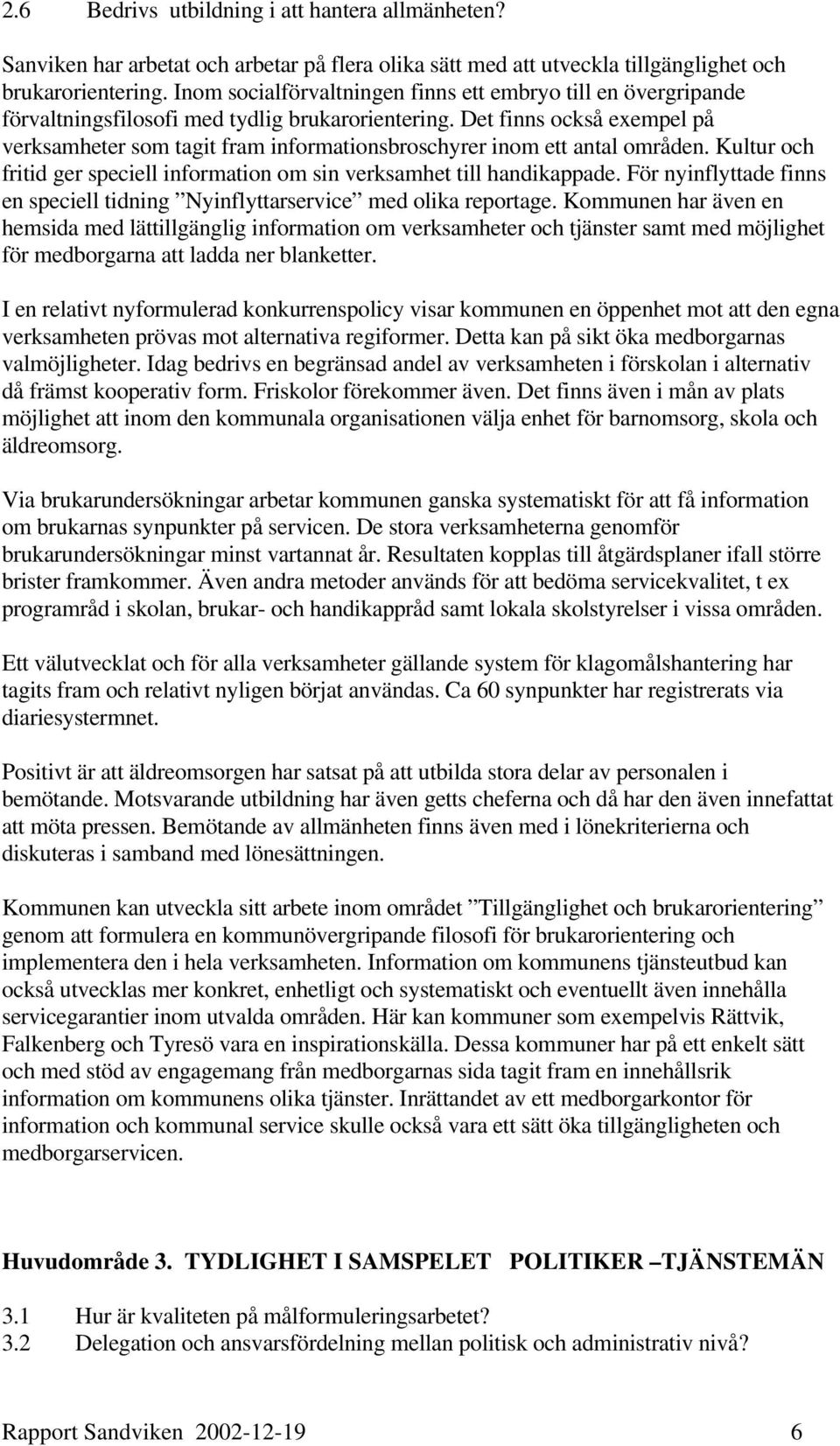 2.6 Bedrivs utbildning i att hantera allmänheten?

Sanviken har arbetat och arbetar på flera olika sätt med att utveckla tillgänglighet och brukarorientering. Inom socialförvaltningen finns ett embryo till en övergripande förvaltningsfilosofi med tydlig brukarorientering. Det finns också exempel på verksamheter som tagit fram informationsbroschyrer inom ett antal områden. Kultur och fritid ger speciell information om sin verksamhet till handikappade. För nyinflyttade finns en speciell tidning ”Nyinflyttarservice” med olika reportage. Kommunen har även en hemsida med lättillgänglig information om verksamheter och tjänster samt med möjlighet för medborgarna att ladda ner blanketter.

I en relativt nyformulerad konkurrenspolicy visar kommunen en öppenhet mot att den egna verksamheten prövas mot alternativa regiformer. Detta kan på sikt öka medborgarnas valmöjligheter. Idag bedrivs en begränsad andel av verksamheten i förskolan i alternativ då främst kooperativ form. Friskolor förekommer även. Det finns även i mån av plats möjlighet att inom den kommunala organisationen välja enhet för barnomsorg, skola och äldreomsorg.

Via brukarundersökningar arbetar kommunen ganska systematiskt för att få information om brukarnas synpunkter på servicen. De stora verksamheterna genomför brukarundersökningar minst vartannat år. Resultaten kopplas till åtgärdsplaner ifall större brister framkommer. Även andra metoder används för att bedöma servicekvalitet, t ex programråd i skolan, brukar- och handikappråd samt lokala skolstyrelser i vissa områden.

Ett välutvecklat och för alla verksamheter gällande system för klagomålshantering har tagits fram och relativt nyligen börjat användas. Ca 60 synpunkter har registrerats via diariesystermnet.

Positivt är att äldreomsorgen har satsat på att utbilda stora delar av personalen i bemötande. Motsvarande utbildning har även getts cheferna och då har den även innefattat att möta pressen. Bemötande av allmänheten finns även med i lönekriterierna och diskuteras i samband med lönesättningen.

Kommunen kan utveckla sitt arbete inom området ”Tillgänglighet och brukarorientering” genom att formulera en kommunövergripande filosofi för brukarorientering och implementera den i hela verksamheten. Information om kommunens tjänsteutbud kan också utvecklas mer konkret, enhetligt och systematiskt och eventuellt även innehålla servicegarantier inom utvalda områden. Här kan kommuner som exempelvis Rättvik, Falkenberg och Tyresö vara en inspirationskälla. Dessa kommuner har på ett enkelt sätt och med stöd av engagemang från medborgarnas sida tagit fram en innehållsrik information om kommunens olika tjänster. Inrättandet av ett medborgarkontor för information och kommunal service skulle också vara ett sätt öka tillgängligheten och medborgarservicen.

Huvudområde 3. TYDLIGHET I SAMSPELET POLITIKER –TJÄNSTEMÄN

3.1 Hur är kvaliteten på målformuleringsarbetet?
3.2 Delegation och ansvarsfördelning mellan politisk och administrativ nivå?

Rapport Sandviken 2002-12-19 6